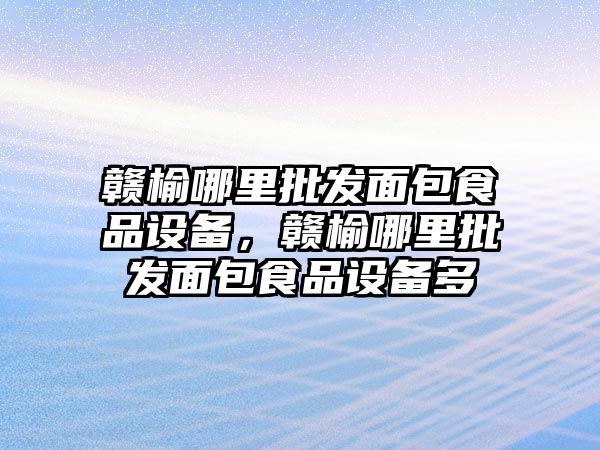 赣榆哪里批发面包食品设备，赣榆哪里批发面包食品设备多